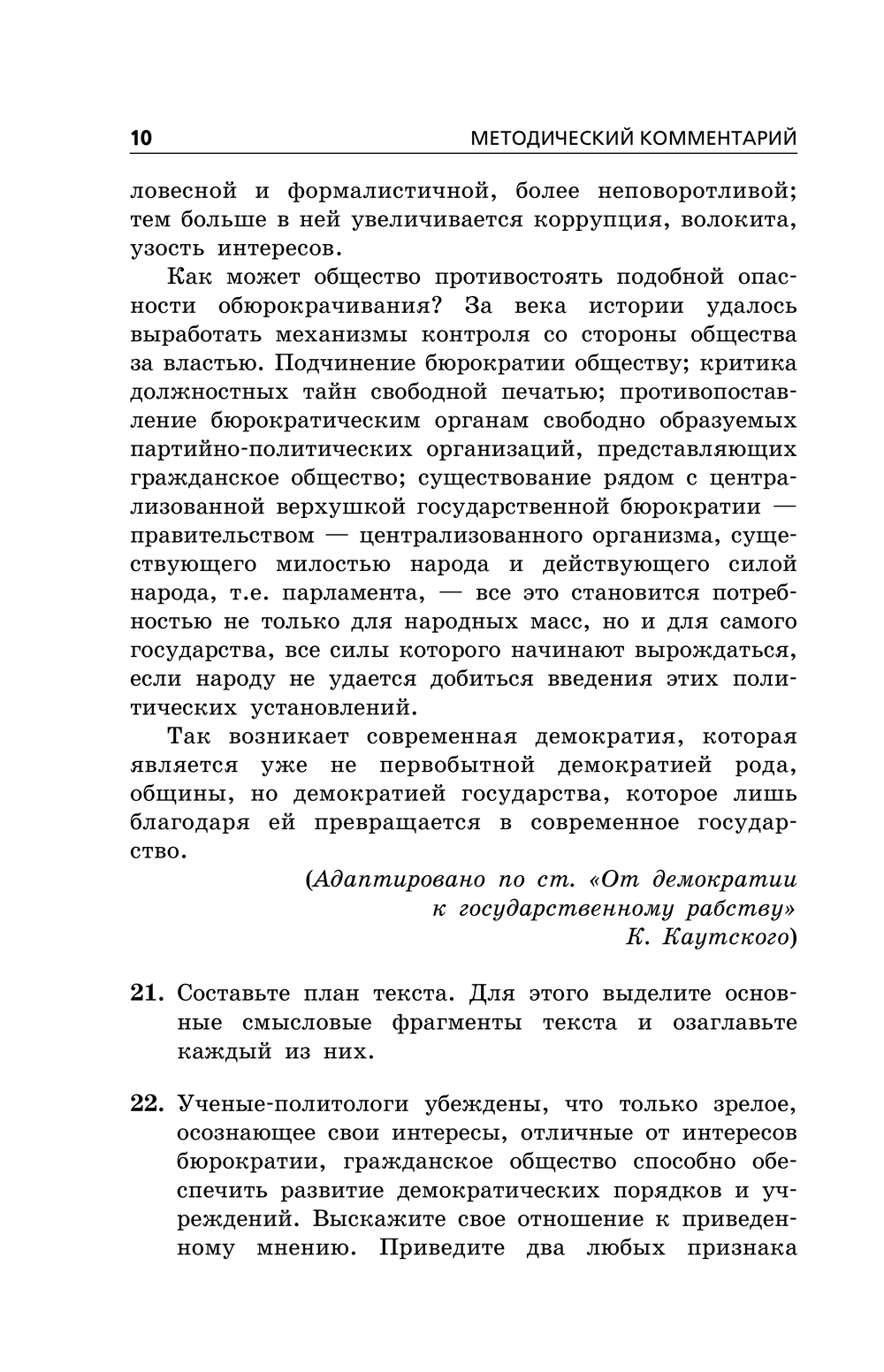 10 МЕТОДИЧЕСКИЙ КОММЕНТАРИЙ

ловесной и формалистичной, более неповоротливой; тем больше в ней увеличивается коррупция, волокита, узость интересов.

Как может общество противостоять подобной опасности обюрокрачивания? За века истории удалось выработать механизмы контроля со стороны общества за властью. Подчинение бюрократии обществу; критика должностных тайн свободной печатью; противопоставление бюрократическим органам свободно образуемых партийно-политических организаций, представляющих гражданское общество; существование рядом с централизованной верхушкой государственной бюрократии — правительством — централизованного организма, существующего милостью народа и действующего силой народа, т.е. парламента, — все это становится потребностью не только для народных масс, но и для самого государства, все силы которого начинают вырождаться, если народу не удается добиться введения этих политических установлений.

Так возникает современная демократия, которая является уже не первобытной демократией рода, общины, но демократией государства, которое лишь благодаря ей превращается в современное государство.

(Адаптировано по ст. «От демократии к государственному рабству» К. Каутского)

21. Составьте план текста. Для этого выделите основные смысловые фрагменты текста и озаглавьте каждый из них.

22. Ученые-политологи убеждены, что только зрелое, осознающее свои интересы, отличные от интересов бюрократии, гражданское общество способно обеспечить развитие демократических порядков и учреждений. Выскажите свое отношение к приведенному мнению. Приведите два любых признака